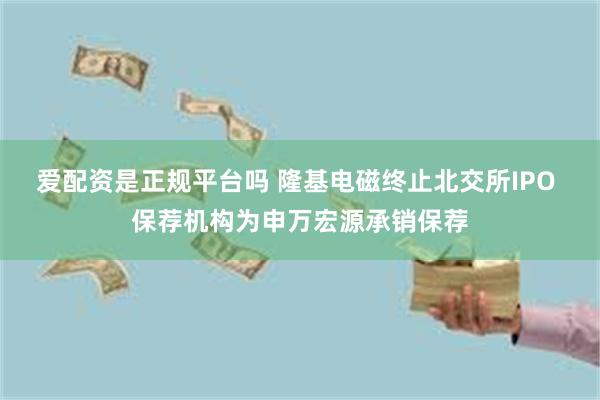 爱配资是正规平台吗 隆基电磁终止北交所IPO
保荐机构为申万宏源承销保荐